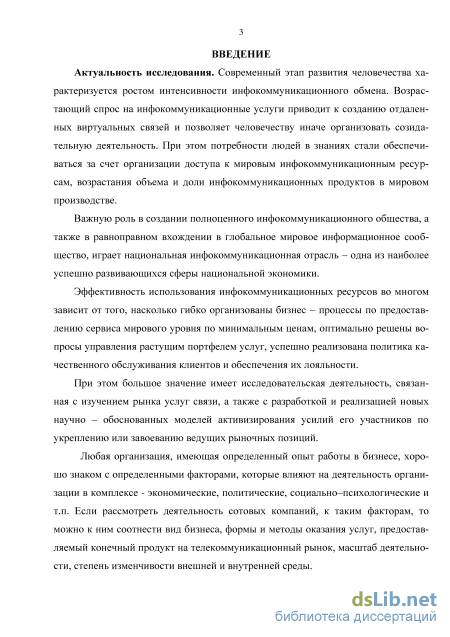 3

ВВЕДЕНИЕ

Актуальность исследования. Современный этап развития человечества характеризуется ростом интенсивности инфокоммуникационного обмена. Возрастающий спрос на инфокоммуникационные услуги приводит к созданию отдаленных виртуальных связей и позволяет человечеству иначе организовать созидательную деятельность. При этом потребности людей в знаниях стали обеспечиваться за счет организации доступа к мировым инфокоммуникационным ресурсам, возрастания объема и доли инфокоммуникационных продуктов в мировом производстве.

Важную роль в создании полноценного инфокоммуникационного общества, а также в равноправном вхождении в глобальное мировое информационное сообщество, играет национальная инфокоммуникационная отрасль – одна из наиболее успешно развивающихся сферы национальной экономики.

Эффективность использования инфокоммуникационных ресурсов во многом зависит от того, насколько гибко организованы бизнес – процессы по предоставлению сервиса мирового уровня по минимальным ценам, оптимально решены вопросы управления растущим портфелем услуг, успешно реализована политика качественного обслуживания клиентов и обеспечения их лояльности.

При этом большое значение имеет исследовательская деятельность, связанная с изучением рынка услуг связи, а также с разработкой и реализацией новых научно – обоснованных моделей активизирования усилий его участников по укреплению или завоеванию ведущих рыночных позиций.

Любая организация, имеющая определенный опыт работы в бизнесе, хорошо знаком с определенными факторами, которые влияют на деятельность организации в комплексе - экономические, политические, социально–психологические и т.п. Если рассмотреть деятельность сотовых компаний, к таким факторам, то можно к ним соотнести вид бизнеса, формы и методы оказания услуг, предоставляемый конечный продукт на телекоммуникационный рынок, масштаб деятельности, степень изменчивости внешней и внутренней среды.

dsLib.net
библиотека диссертаций